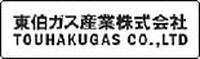 東伯ガス産業株式会社
TOUHAKUGAS CO.,LTD